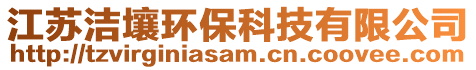 江苏洁壤环保科技有限公司
http://tzvirginiasam.cn.coovee.com